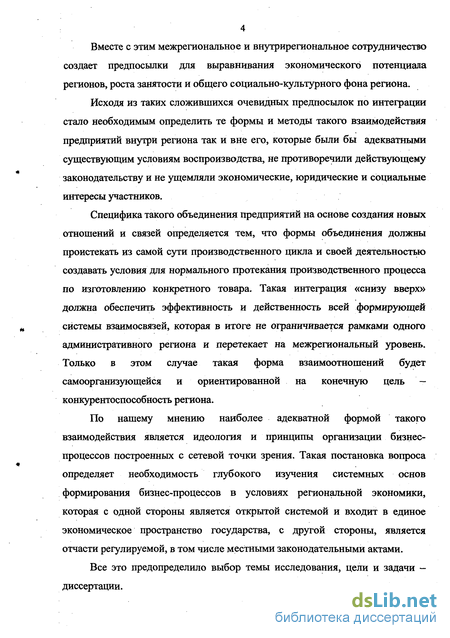 4

Вместе с этим межрегиональное и внутрирегиональное сотрудничество создает предпосылки для выравнивания экономического потенциала регионов, роста занятости и общего социально-культурного фона региона.

Исходя из таких сложившихся очевидных предпосылок по интеграции стало необходимым определить те формы и методы такого взаимодействия предприятий внутри региона так и вне его, которые были бы адекватными существующим условиям воспроизводства, не противоречили действующему законодательству и не ущемляли экономические, юридические и социальные интересы участников.

Специфика такого объединения предприятий на основе создания новых отношений и связей определяется тем, что формы объединения должны проистекать из самой сути производственного цикла и своей деятельностью создавать условия для нормального протекания производственного процесса по изготовлению конкретного товара. Такая интеграция «снизу вверх» должна обеспечить эффективность и действенность всей формирующей системы взаимосвязей, которая в итоге не ограничивается рамками одного административного региона и перетекает на межрегиональный уровень. Только в этом случае такая форма взаимоотношений будет самоорганизующейся и ориентированной на конечную цель – конкурентоспособность региона.

По нашему мнению наиболее адекватной формой такого взаимодействия является идеология и принципы организации бизнес-процессов построенных с сетевой точки зрения. Такая постановка вопроса определяет необходимость глубокого изучения системных основ формирования бизнес-процессов в условиях региональной экономики, которая с одной стороны является открытой системой и входит в единое экономическое пространство государства, с другой стороны, является отчасти регулируемой, в том числе местными законодательными актами.

Все это предопределило выбор темы исследования, цели и задачи – диссертации.

dsLib.net
библиотека диссертаций